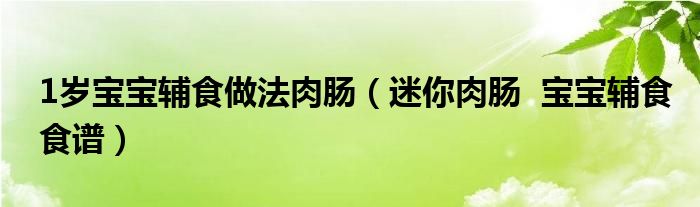 1岁宝宝辅食做法肉肠（迷你肉肠 宝宝辅食食谱）